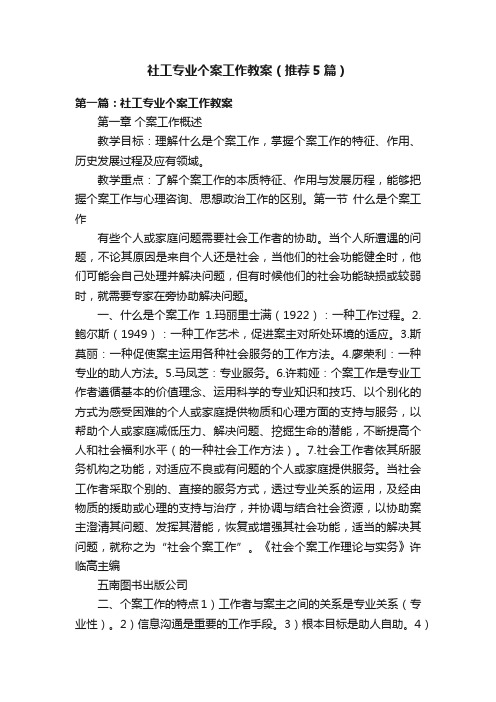 社工专业个案工作教案（推荐5篇）

第一篇：社工专业个案工作教案

第一章 个案工作概述

教学目标：理解什么是个案工作，掌握个案工作的特征、作用、历史发展过程及应有领域。

教学重点：了解个案工作的本质特征、作用与发展历程，能够把握个案工作与心理咨询、思想政治工作的区别。第一节 什么是个案工作

有些个人或家庭问题需要社会工作者的协助。当个人所遭遇的问题，不论其原因是来自个人还是社会，当他们的社会功能健全时，他们可能会自己处理并解决问题，但有时候他们的社会功能缺损或较弱时，就需要专家在旁协助解决问题。

一、什么是个案工作 1.玛丽里士满（1922）：一种工作过程。2.鲍尔斯（1949）：一种工作艺术，促进案主对所处环境的适应。3.斯莫丽：一种促使案主运用各种社会服务的工作方法。4.廖荣利：一种专业的助人方法。5.马凤芝：专业服务。6.许莉娅：个案工作是专业工作者遵循基本的价值理念、运用科学的专业知识和技巧、以个别化的方式为感受困难的个人或家庭提供物质和心理方面的支持与服务，以帮助个人或家庭减低压力、解决问题、挖掘生命的潜能，不断提高个人和社会福利水平（的一种社会工作方法）。7.社会工作者依其所服务机构之功能，对适应不良或有问题的个人或家庭提供服务。当社会工作者采取个别的、直接的服务方式，透过专业关系的运用，及经由物质的援助或心理的支持与治疗，并协调与结合社会资源，以协助案主澄清其问题、发挥其潜能，恢复或增强其社会功能，适当的解决其问题，就称之为“社会个案工作”。《社会个案工作理论与实务》许临高主编

五南图书出版公司

二、个案工作的特点 1）工作者与案主之间的关系是专业关系（专业性）。2）信息沟通是重要的工作手段。3）根本目标是助人自助。4）